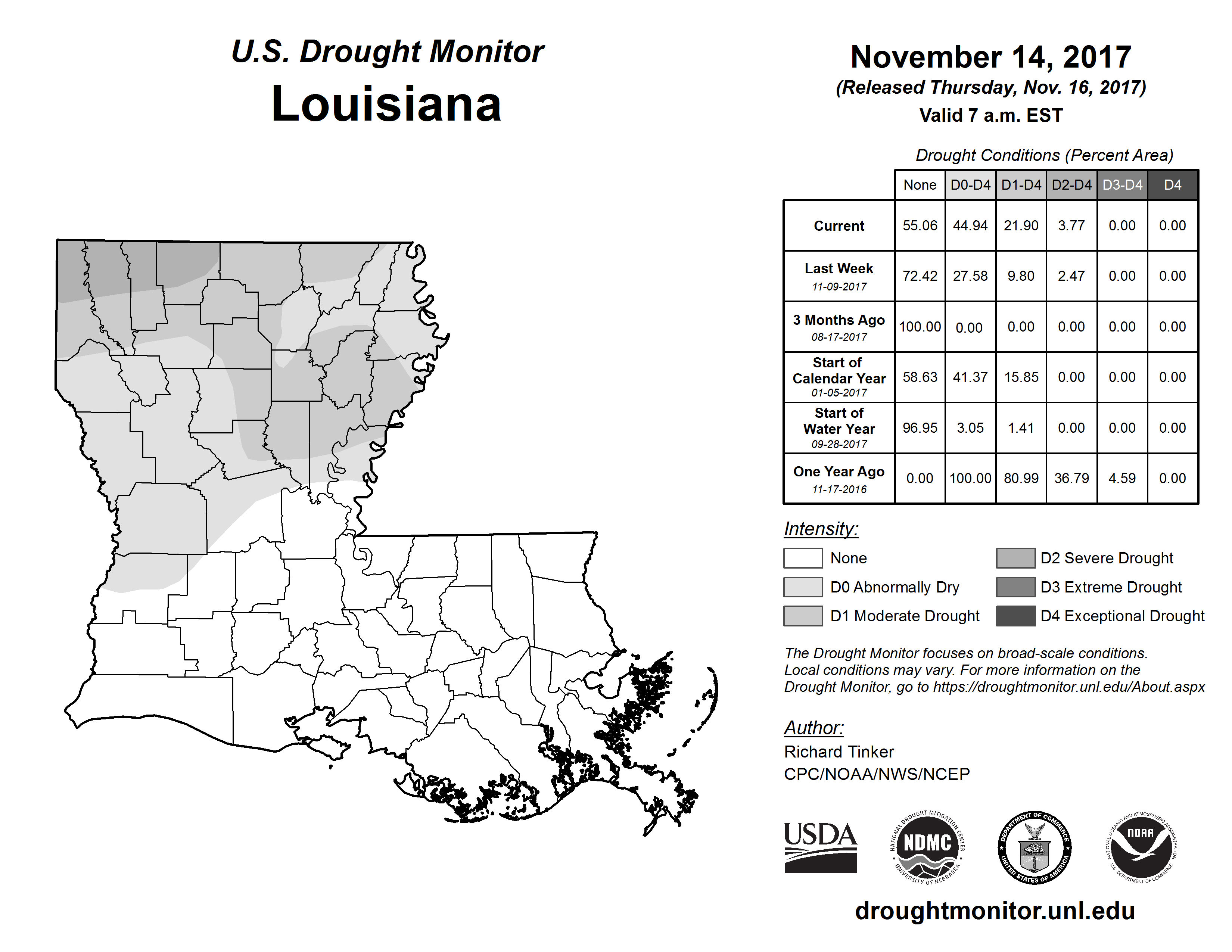 U.S. Drought Monitor
Louisiana

November 14, 2017
(Released Thursday, Nov. 16, 2017)
Valid 7 a.m. EST

Drought Conditions (Percent Area)

| | None | D0-D4 | D1-D4 | D2-D4 | D3-D4 | D4 |
|---|---|---|---|---|---|---|
| Current | 55.06 | 44.94 | 21.90 | 3.77 | 0.00 | 0.00 |
| Last Week 11-09-2017 | 72.42 | 27.58 | 9.80 | 2.47 | 0.00 | 0.00 |
| 3 Months Ago 08-17-2017 | 100.00 | 0.00 | 0.00 | 0.00 | 0.00 | 0.00 |
| Start of Calendar Year 01-05-2017 | 58.63 | 41.37 | 15.85 | 0.00 | 0.00 | 0.00 |
| Start of Water Year 09-28-2017 | 96.95 | 3.05 | 1.41 | 0.00 | 0.00 | 0.00 |
| One Year Ago 11-17-2016 | 0.00 | 100.00 | 80.99 | 36.79 | 4.59 | 0.00 |

Intensity:
None
D0 Abnormally Dry
D1 Moderate Drought
D2 Severe Drought
D3 Extreme Drought
D4 Exceptional Drought

The Drought Monitor focuses on broad-scale conditions. Local conditions may vary. For more information on the Drought Monitor, go to https://droughtmonitor.unl.edu/About.aspx

Author:
Richard Tinker
CPC/NOAA/NWS/NCEP

USDA
NATIONAL DROUGHT MITIGATION CENTER NDMC UNIVERSITY OF NEBRASKA
DEPARTMENT OF COMMERCE UNITED STATES OF AMERICA
NATIONAL OCEANIC AND ATMOSPHERIC ADMINISTRATION NOAA U.S. DEPARTMENT OF COMMERCE

droughtmonitor.unl.edu